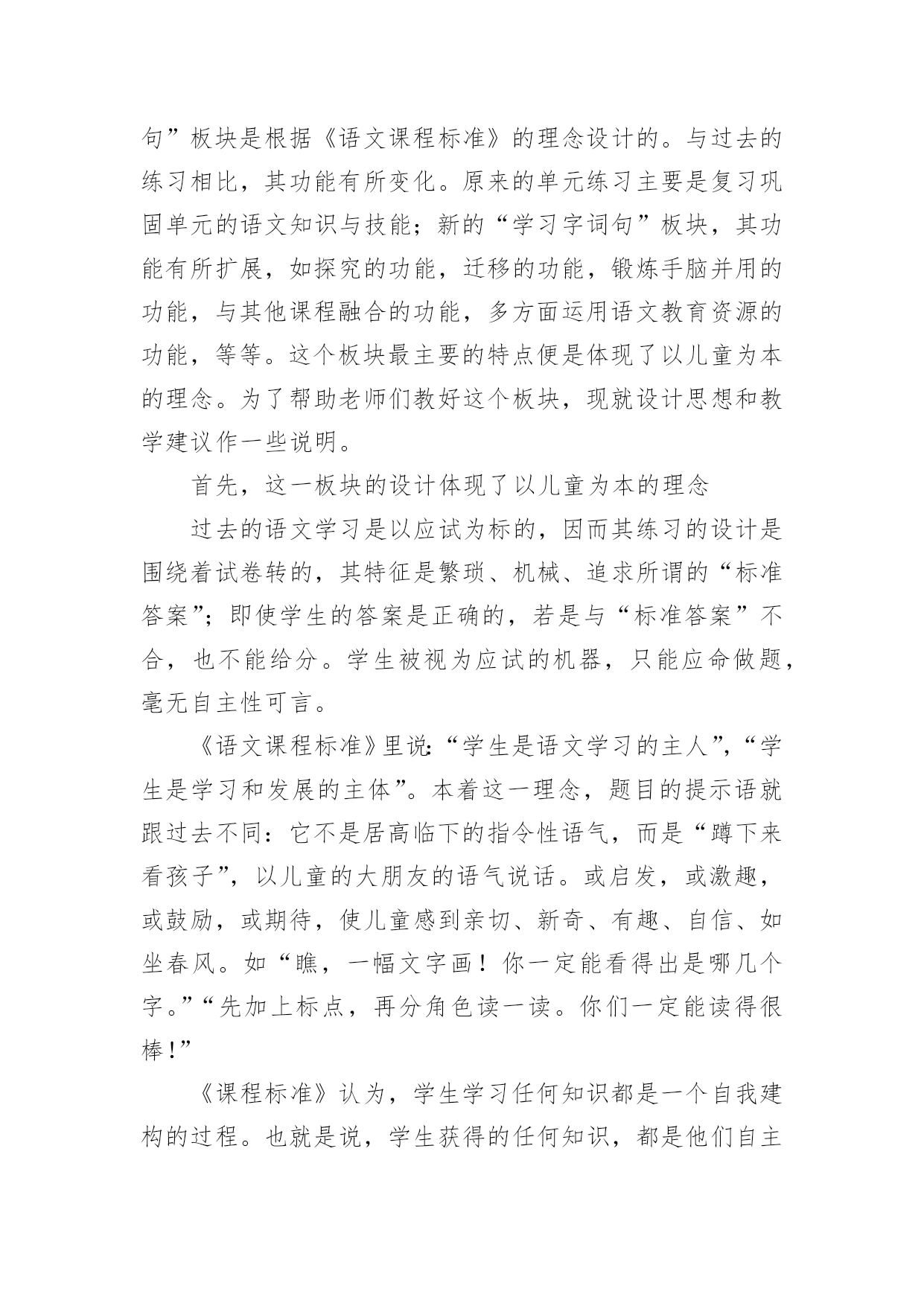 句”板块是根据《语文课程标准》的理念设计的。与过去的练习相比，其功能有所变化。原来的单元练习主要是复习巩固单元的语文知识与技能；新的“学习字词句”板块，其功能有所扩展，如探究的功能，迁移的功能，锻炼手脑并用的功能，与其他课程融合的功能，多方面运用语文教育资源的功能，等等。这个板块最主要的特点便是体现了以儿童为本的理念。为了帮助老师们教好这个板块，现就设计思想和教学建议作一些说明。

首先，这一板块的设计体现了以儿童为本的理念

过去的语文学习是以应试为标的，因而其练习的设计是围绕着试卷转的，其特征是繁琐、机械、追求所谓的“标准答案”；即使学生的答案是正确的，若是与“标准答案”不合，也不能给分。学生被视为应试的机器，只能应命做题，毫无自主性可言。

《语文课程标准》里说：“学生是语文学习的主人”，“学生是学习和发展的主体”。本着这一理念，题目的提示语就跟过去不同：它不是居高临下的指令性语气，而是“蹲下来看孩子”，以儿童的大朋友的语气说话。或启发，或激趣，或鼓励，或期待，使儿童感到亲切、新奇、有趣、自信、如坐春风。如“瞧，一幅文字画！你一定能看得出是哪几个字。”“先加上标点，再分角色读一读。你们一定能读得很棒！”

《课程标准》认为，学生学习任何知识都是一个自我建构的过程。也就是说，学生获得的任何知识，都是他们自主